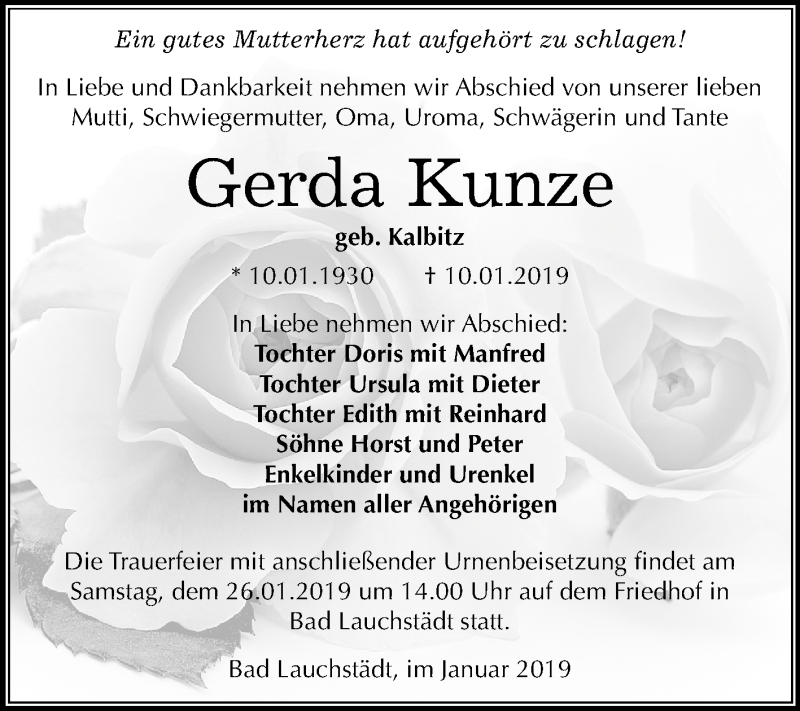 Ein gutes Mutterherz hat aufgehört zu schlagen!

In Liebe und Dankbarkeit nehmen wir Abschied von unserer lieben Mutti, Schwiegermutter, Oma, Uroma, Schwägerin und Tante

Gerda Kunze

geb. Kalbitz

* 10.01.1930 † 10.01.2019

In Liebe nehmen wir Abschied:
Tochter Doris mit Manfred
Tochter Ursula mit Dieter
Tochter Edith mit Reinhard
Söhne Horst und Peter
Enkelkinder und Urenkel
im Namen aller Angehörigen

Die Trauerfeier mit anschließender Urnenbeisetzung findet am Samstag, dem 26.01.2019 um 14.00 Uhr auf dem Friedhof in Bad Lauchstädt statt.

Bad Lauchstädt, im Januar 2019